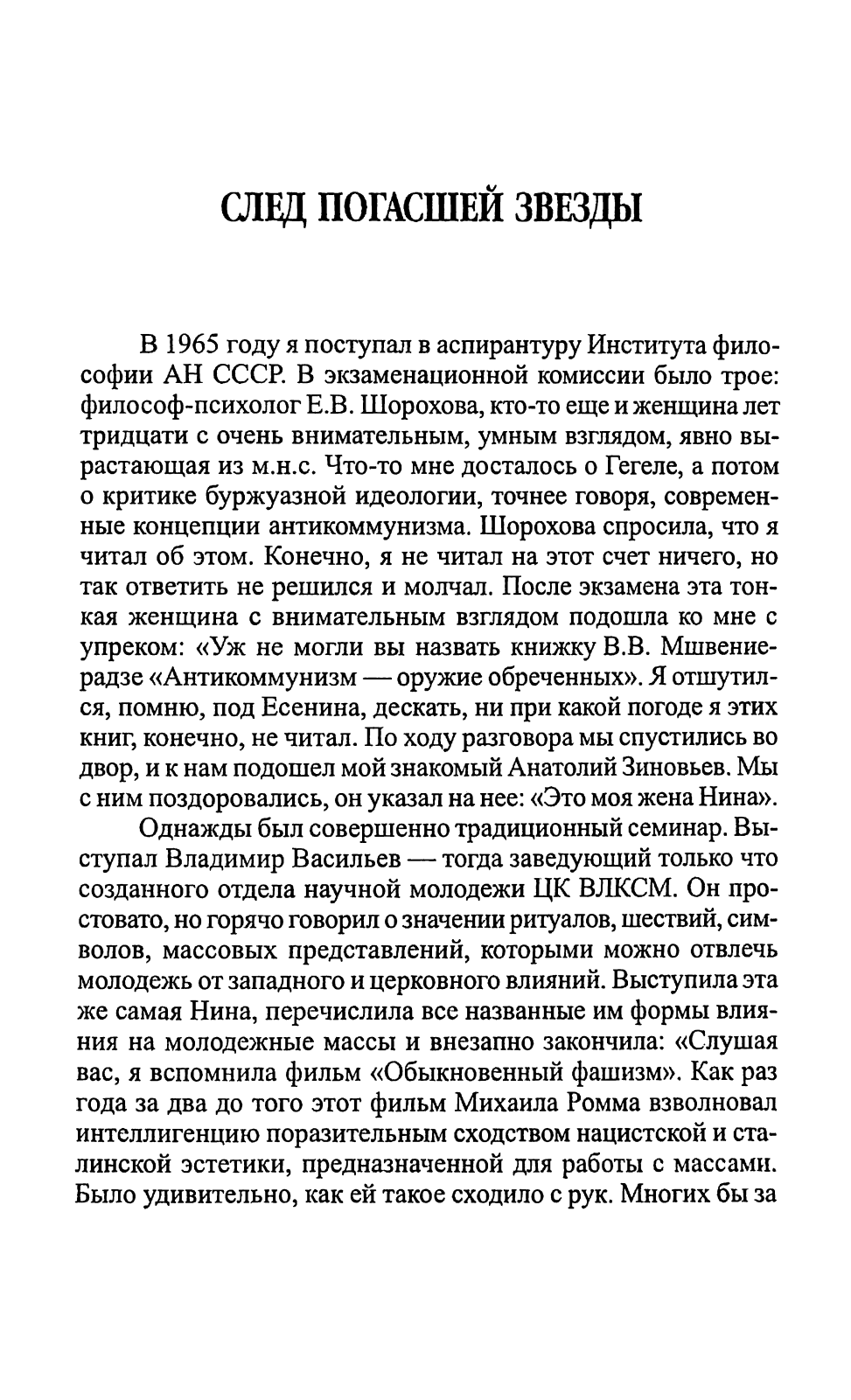 СЛЕД ПОГАСШЕЙ ЗВЕЗДЫ

В 1965 году я поступал в аспирантуру Института философии АН СССР. В экзаменационной комиссии было трое: философ-психолог Е.В. Шорохова, кто-то еще и женщина лет тридцати с очень внимательным, умным взглядом, явно вырастающая из м.н.с. Что-то мне досталось о Гегеле, а потом о критике буржуазной идеологии, точнее говоря, современные концепции антикоммунизма. Шорохова спросила, что я читал об этом. Конечно, я не читал на этот счет ничего, но так ответить не решился и молчал. После экзамена эта тонкая женщина с внимательным взглядом подошла ко мне с упреком: «Уж не могли вы назвать книжку В.В. Мшвениерадзе «Антикоммунизм — оружие обреченных». Я отшутился, помню, под Есенина, дескать, ни при какой погоде я этих книг, конечно, не читал. По ходу разговора мы спустились во двор, и к нам подошел мой знакомый Анатолий Зиновьев. Мы с ним поздоровались, он указал на нее: «Это моя жена Нина».

Однажды был совершенно традиционный семинар. Выступал Владимир Васильев — тогда заведующий только что созданного отдела научной молодежи ЦК ВЛКСМ. Он простовато, но горячо говорил о значении ритуалов, шествий, символов, массовых представлений, которыми можно отвлечь молодежь от западного и церковного влияний. Выступила эта же самая Нина, перечислила все названные им формы влияния на молодежные массы и внезапно закончила: «Слушая вас, я вспомнила фильм «Обыкновенный фашизм». Как раз года за два до того этот фильм Михаила Ромма взволновал интеллигенцию поразительным сходством нацистской и сталинской эстетики, предназначенной для работы с массами. Было удивительно, как ей такое сходило с рук. Многих бы за